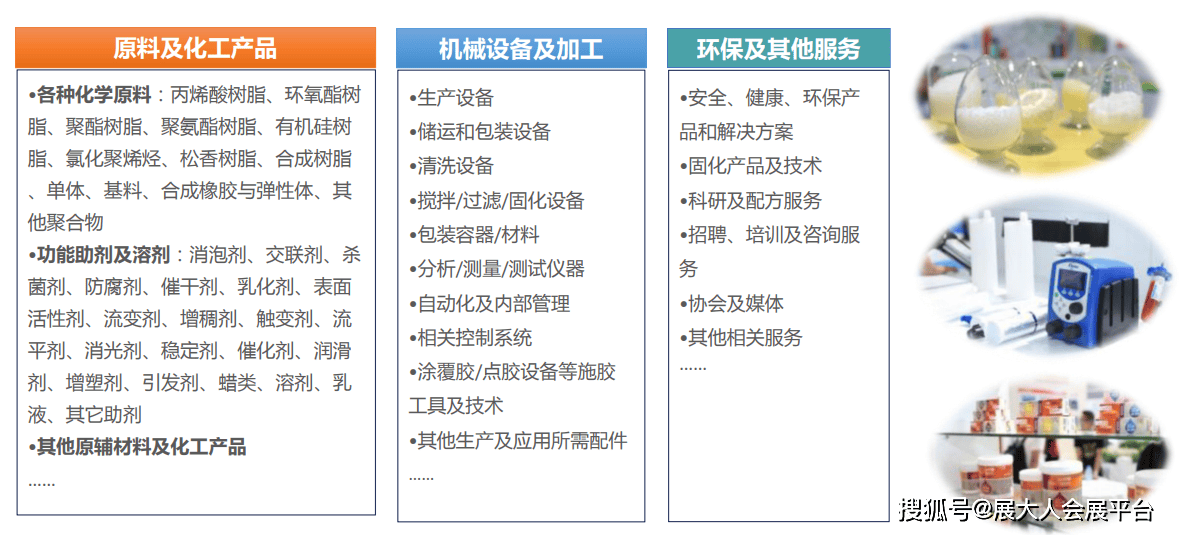 原料及化工产品

•各种化学原料：丙烯酸树脂、环氧酯树脂、聚酯树脂、聚氨酯树脂、有机硅树脂、氯化聚烯烃、松香树脂、合成树脂、单体、基料、合成橡胶与弹性体、其他聚合物
•功能助剂及溶剂：消泡剂、交联剂、杀菌剂、防腐剂、催干剂、乳化剂、表面活性剂、流变剂、增稠剂、触变剂、流平剂、消光剂、稳定剂、催化剂、润滑剂、增塑剂、引发剂、蜡类、溶剂、乳液、其它助剂
•其他原辅材料及化工产品
......

机械设备及加工

•生产设备
•储运和包装设备
•清洗设备
•搅拌/过滤/固化设备
•包装容器/材料
•分析/测量/测试仪器
•自动化及内部管理
•相关控制系统
•涂覆胶/点胶设备等施胶工具及技术
•其他生产及应用所需配件
......

环保及其他服务

•安全、健康、环保产品和解决方案
•固化产品及技术
•科研及配方服务
•招聘、培训及咨询服务
•协会及媒体
•其他相关服务
......

搜狐号@展大人会展平台